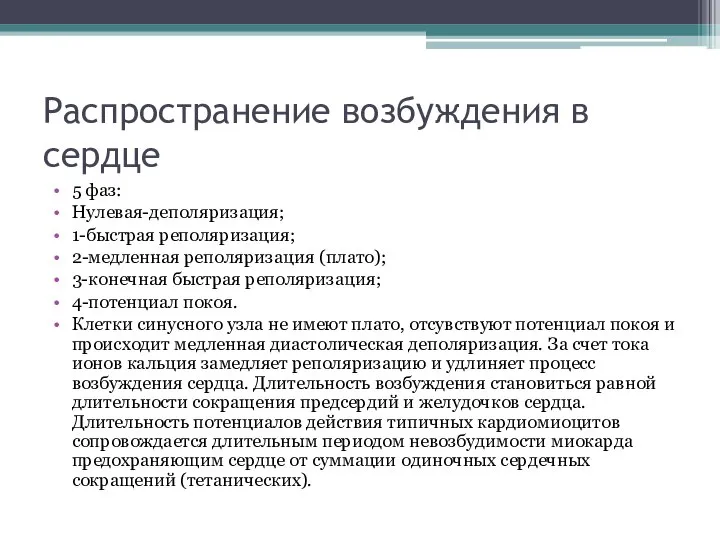 Распространение возбуждения в сердце

• 5 фаз:
• Нулевая-деполяризация;
• 1-быстрая реполяризация;
• 2-медленная реполяризация (плато);
• 3-конечная быстрая реполяризация;
• 4-потенциал покоя.
• Клетки синусного узла не имеют плато, отсувствуют потенциал покоя и происходит медленная диастолическая деполяризация. За счет тока ионов кальция замедляет реполяризацию и удлиняет процесс возбуждения сердца. Длительность возбуждения становиться равной длительности сокращения предсердий и желудочков сердца. Длительность потенциалов действия типичных кардиомиоцитов сопровождается длительным периодом невозбудимости миокарда предохраняющим сердце от суммации одиночных сердечных сокращений (тетанических).